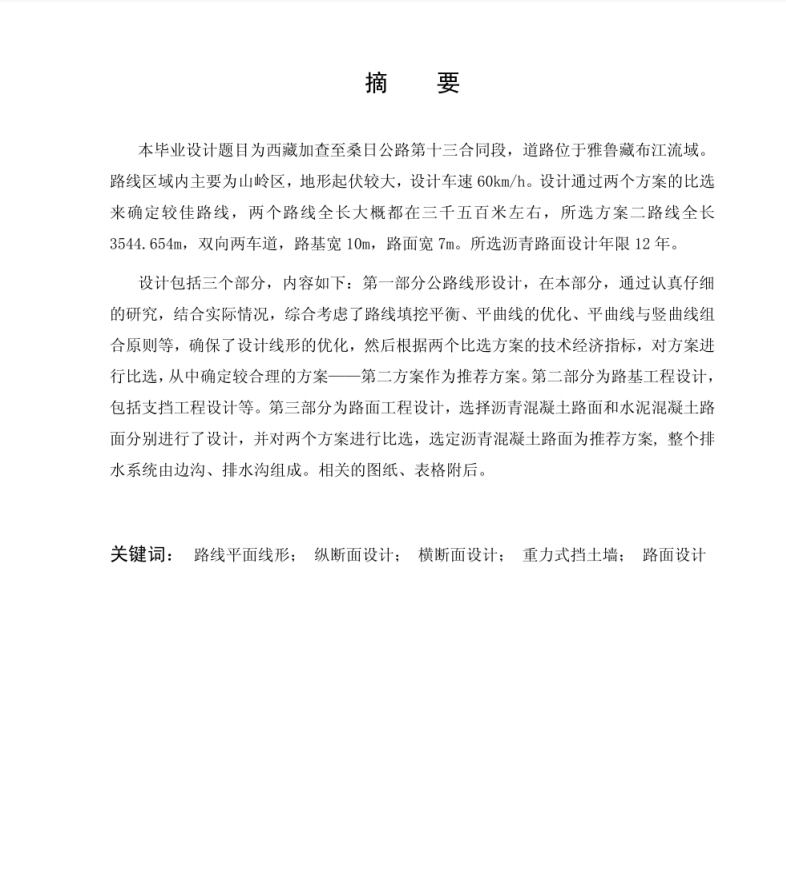 摘　要

本毕业设计题目为西藏加查至桑日公路第十三合同段，道路位于雅鲁藏布江流域。路线区域内主要为山岭区，地形起伏较大，设计车速 60km/h。设计通过两个方案的比选来确定较佳路线，两个路线全长大概都在三千五百米左右，所选方案二路线全长 3544.654m，双向两车道，路基宽 10m，路面宽 7m。所选沥青路面设计年限 12 年。

设计包括三个部分，内容如下：第一部分公路线形设计，在本部分，通过认真仔细的研究，结合实际情况，综合考虑了路线填挖平衡、平曲线的优化、平曲线与竖曲线组合原则等，确保了设计线形的优化，然后根据两个比选方案的技术经济指标，对方案进行比选，从中确定较合理的方案——第二方案作为推荐方案。第二部分为路基工程设计，包括支挡工程设计等。第三部分为路面工程设计，选择沥青混凝土路面和水泥混凝土路面分别进行了设计，并对两个方案进行比选，选定沥青混凝土路面为推荐方案，整个排水系统由边沟、排水沟组成。相关的图纸、表格附后。

关键词：　路线平面线形；　纵断面设计；　横断面设计；　重力式挡土墙；　路面设计